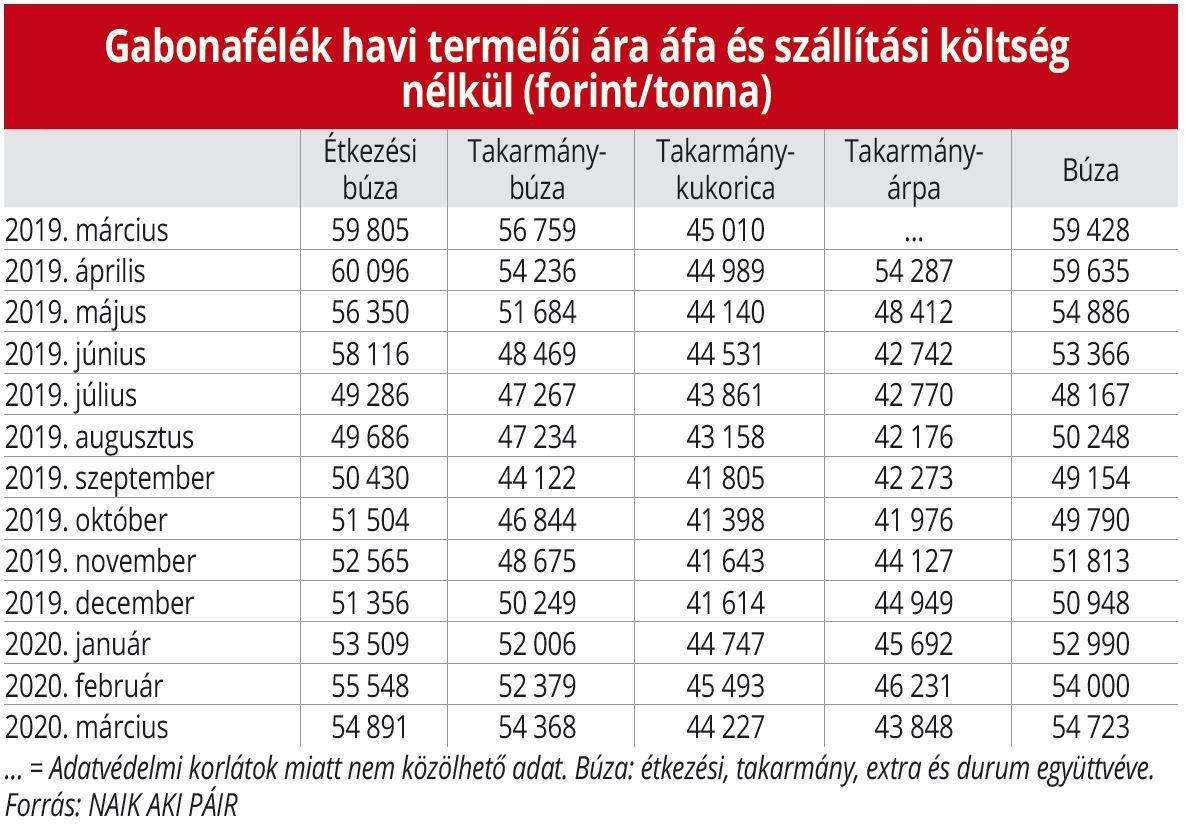 Gabonafélék havi termelői ára áfa és szállítási költség nélkül (forint/tonna)

| | Étkezési búza | Takarmány-búza | Takarmány-kukorica | Takarmány-árpa | Búza |
|---|---|---|---|---|---|
| 2019. március | 59 805 | 56 759 | 45 010 | ... | 59 428 |
| 2019. április | 60 096 | 54 236 | 44 989 | 54 287 | 59 635 |
| 2019. május | 56 350 | 51 684 | 44 140 | 48 412 | 54 886 |
| 2019. június | 58 116 | 48 469 | 44 531 | 42 742 | 53 366 |
| 2019. július | 49 286 | 47 267 | 43 861 | 42 770 | 48 167 |
| 2019. augusztus | 49 686 | 47 234 | 43 158 | 42 176 | 50 248 |
| 2019. szeptember | 50 430 | 44 122 | 41 805 | 42 273 | 49 154 |
| 2019. október | 51 504 | 46 844 | 41 398 | 41 976 | 49 790 |
| 2019. november | 52 565 | 48 675 | 41 643 | 44 127 | 51 813 |
| 2019. december | 51 356 | 50 249 | 41 614 | 44 949 | 50 948 |
| 2020. január | 53 509 | 52 006 | 44 747 | 45 692 | 52 990 |
| 2020. február | 55 548 | 52 379 | 45 493 | 46 231 | 54 000 |
| 2020. március | 54 891 | 54 368 | 44 227 | 43 848 | 54 723 |

... = Adatvédelmi korlátok miatt nem közölhető adat. Búza: étkezési, takarmány, extra és durum együttvéve.
Forrás: NAIK AKI PÁIR